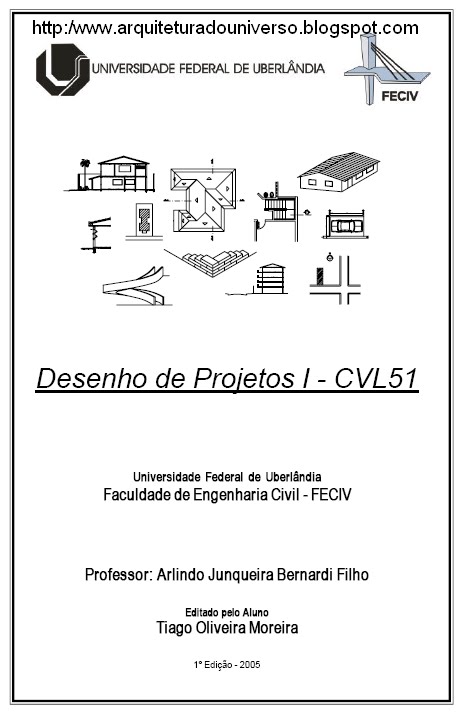 http:/www.arquiteturadouniverso.blogspot.com

UNIVERSIDADE FEDERAL DE UBERLÂNDIA

FECIV

Desenho de Projetos I - CVL51

Universidade Federal de Uberlândia
Faculdade de Engenharia Civil - FECIV

Professor: Arlindo Junqueira Bernardi Filho

Editado pelo Aluno
Tiago Oliveira Moreira

1º Edição - 2005